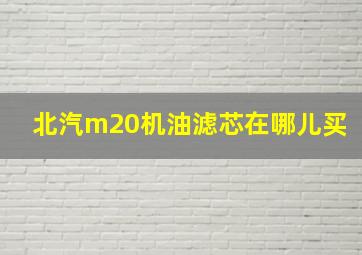 北汽m20机油滤芯在哪儿买